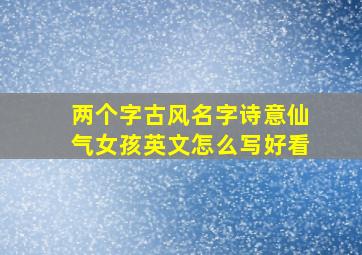 两个字古风名字诗意仙气女孩英文怎么写好看